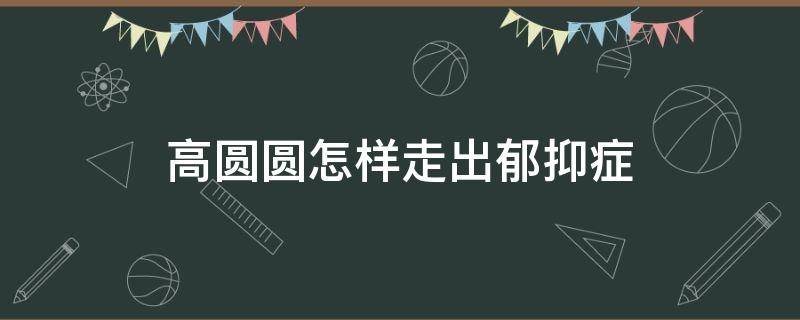 高圆圆怎样走出郁抑症